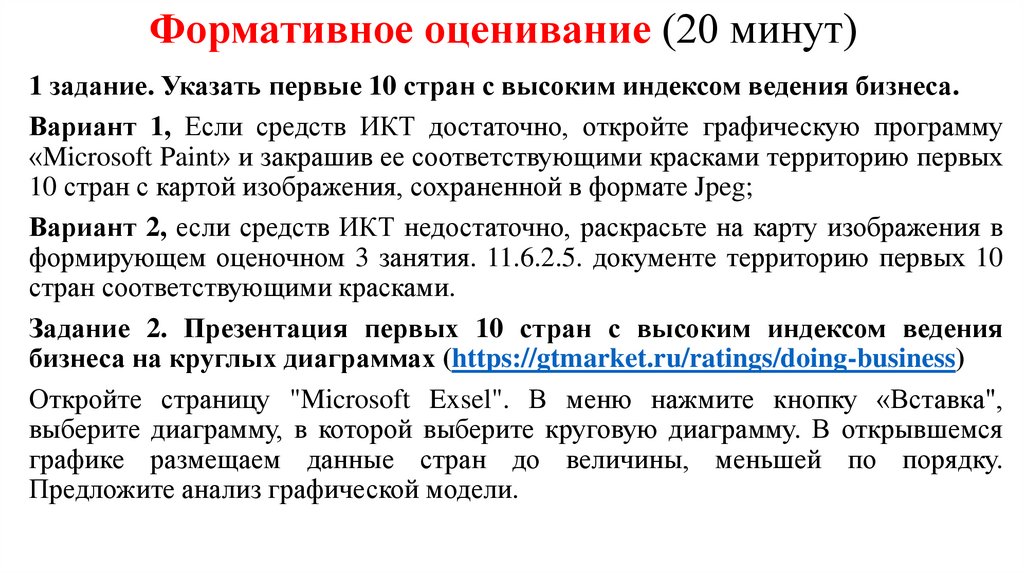 Формативное оценивание (20 минут)

1 задание. Указать первые 10 стран с высоким индексом ведения бизнеса.

Вариант 1, Если средств ИКТ достаточно, откройте графическую программу «Microsoft Paint» и закрашив ее соответствующими красками территорию первых 10 стран с картой изображения, сохраненной в формате Jpeg;

Вариант 2, если средств ИКТ недостаточно, раскрасьте на карту изображения в формирующем оценочном 3 занятия. 11.6.2.5. документе территорию первых 10 стран соответствующими красками.

Задание 2. Презентация первых 10 стран с высоким индексом ведения бизнеса на круглых диаграммах (https://gtmarket.ru/ratings/doing-business)

Откройте страницу "Microsoft Exsel". В меню нажмите кнопку «Вставка", выберите диаграмму, в которой выберите круговую диаграмму. В открывшемся графике размещаем данные стран до величины, меньшей по порядку. Предложите анализ графической модели.